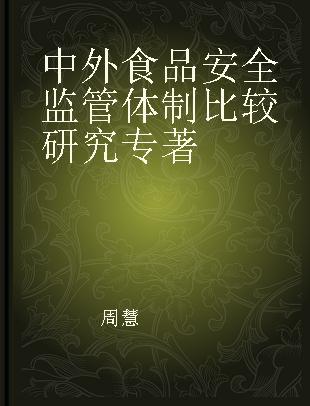 中外食品安全监管体制比较研究专著

周慧